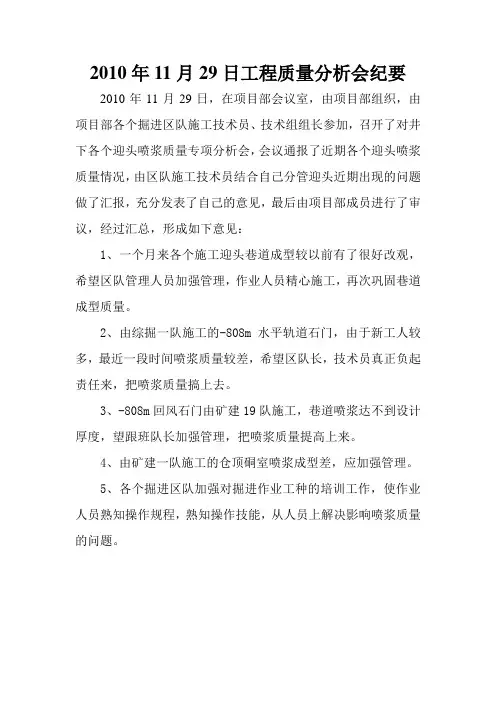 2010 年 11 月 29 日工程质量分析会纪要

2010 年 11 月 29 日，在项目部会议室，由项目部组织，由项目部各个掘进区队施工技术员、技术组组长参加，召开了对井下各个迎头喷浆质量专项分析会，会议通报了近期各个迎头喷浆质量情况，由区队施工技术员结合自己分管迎头近期出现的问题做了汇报，充分发表了自己的意见，最后由项目部成员进行了审议，经过汇总，形成如下意见：

1、一个月来各个施工迎头巷道成型较以前有了很好改观，希望区队管理人员加强管理，作业人员精心施工，再次巩固巷道成型质量。

2、由综掘一队施工的-808m 水平轨道石门，由于新工人较多，最近一段时间喷浆质量较差，希望区队长，技术员真正负起责任来，把喷浆质量搞上去。

3、-808m 回风石门由矿建 19 队施工，巷道喷浆达不到设计厚度，望跟班队长加强管理，把喷浆质量提高上来。

4、由矿建一队施工的仓顶硐室喷浆成型差，应加强管理。

5、各个掘进区队加强对掘进作业工种的培训工作，使作业人员熟知操作规程，熟知操作技能，从人员上解决影响喷浆质量的问题。